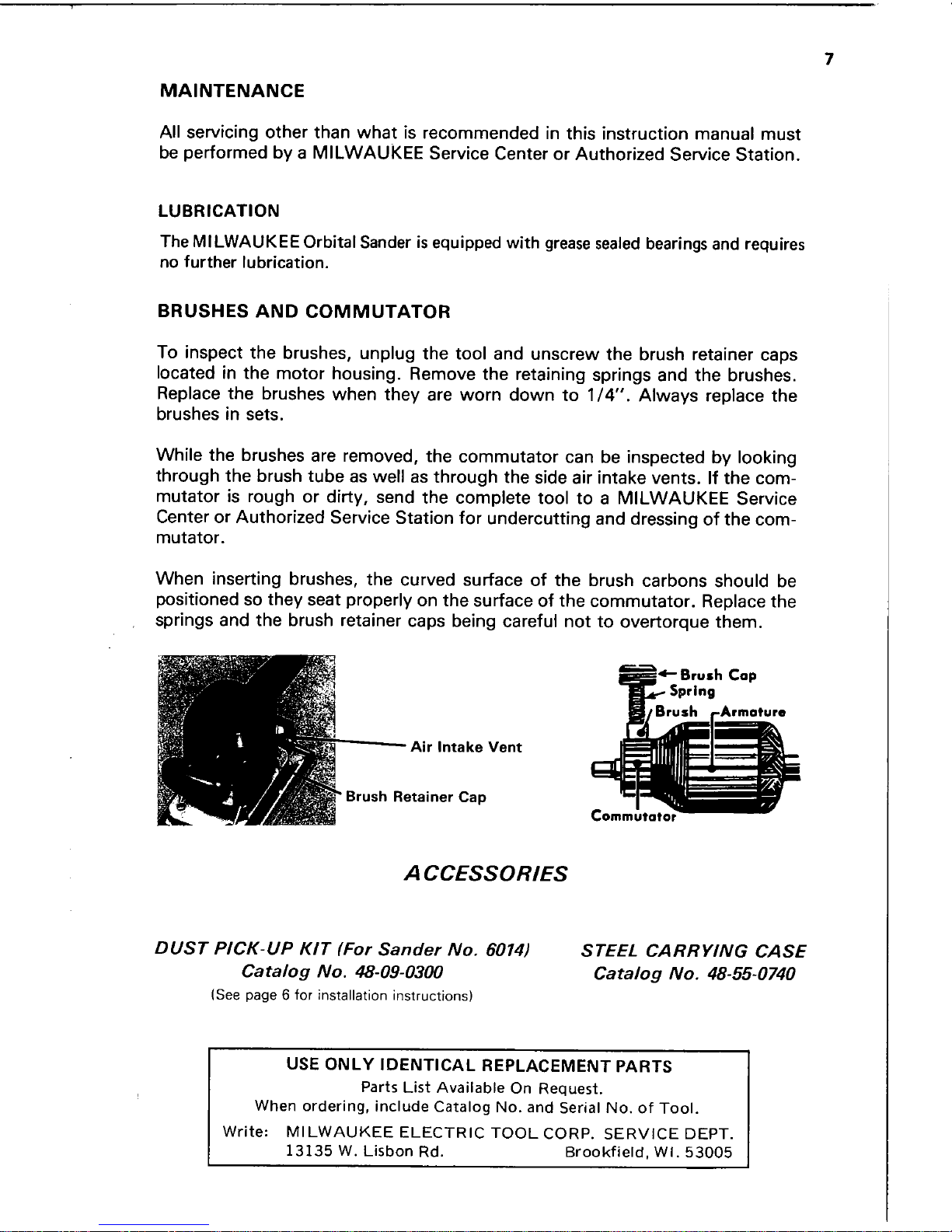 7

MAINTENANCE

All servicing other than what is recommended in this instruction manual must be performed by a MILWAUKEE Service Center or Authorized Service Station.

LUBRICATION

The MILWAUKEE Orbital Sander is equipped with grease sealed bearings and requires no further lubrication.

BRUSHES AND COMMUTATOR

To inspect the brushes, unplug the tool and unscrew the brush retainer caps located in the motor housing. Remove the retaining springs and the brushes. Replace the brushes when they are worn down to 1/4". Always replace the brushes in sets.

While the brushes are removed, the commutator can be inspected by looking through the brush tube as well as through the side air intake vents. If the commutator is rough or dirty, send the complete tool to a MILWAUKEE Service Center or Authorized Service Station for undercutting and dressing of the commutator.

When inserting brushes, the curved surface of the brush carbons should be positioned so they seat properly on the surface of the commutator. Replace the springs and the brush retainer caps being careful not to overtorque them.

Air Intake Vent

Brush Retainer Cap

Brush Cap
Spring
Brush
Armature
Commutator

ACCESSORIES

DUST PICK-UP KIT (For Sander No. 6014)
Catalog No. 48-09-0300
(See page 6 for installation instructions)

STEEL CARRYING CASE
Catalog No. 48-55-0740

USE ONLY IDENTICAL REPLACEMENT PARTS
Parts List Available On Request.
When ordering, include Catalog No. and Serial No. of Tool.
Write: MILWAUKEE ELECTRIC TOOL CORP. SERVICE DEPT.
13135 W. Lisbon Rd. Brookfield, WI. 53005